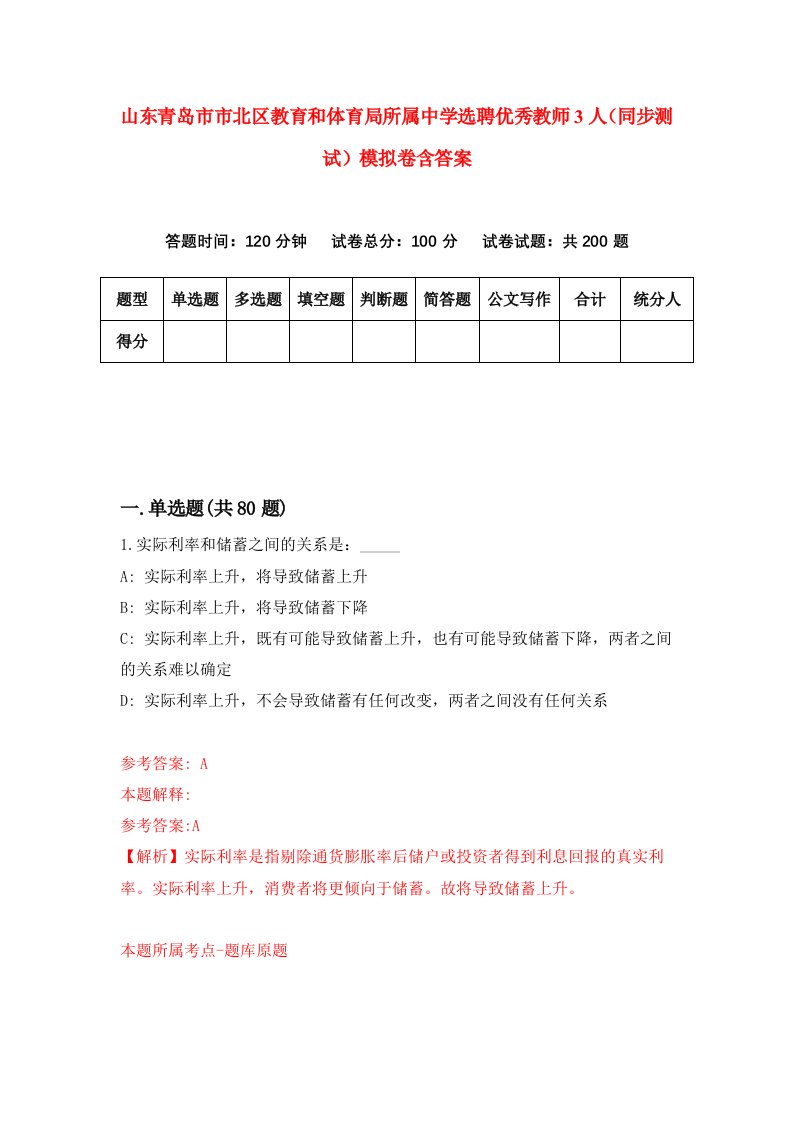 山东青岛市市北区教育和体育局所属中学选聘优秀教师3人（同步测试）模拟卷含答案

答题时间：120分钟　试卷总分：100分　试卷试题：共200题

| 题型 | 单选题 | 多选题 | 填空题 | 判断题 | 简答题 | 公文写作 | 合计 | 统分人 |
|---|---|---|---|---|---|---|---|---|
| 得分 | | | | | | | | |

一.单选题(共80题)

1.实际利率和储蓄之间的关系是：_____

A: 实际利率上升，将导致储蓄上升

B: 实际利率上升，将导致储蓄下降

C: 实际利率上升，既有可能导致储蓄上升，也有可能导致储蓄下降，两者之间的关系难以确定

D: 实际利率上升，不会导致储蓄有任何改变，两者之间没有任何关系

参考答案: A

本题解释:

参考答案:A

【解析】实际利率是指剔除通货膨胀率后储户或投资者得到利息回报的真实利率。实际利率上升，消费者将更倾向于储蓄。故将导致储蓄上升。

本题所属考点-题库原题